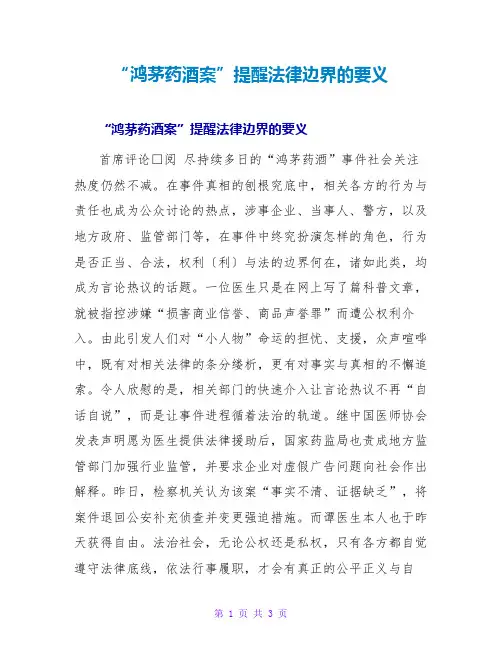 “鸿茅药酒案”提醒法律边界的要义

“鸿茅药酒案”提醒法律边界的要义

首席评论□阅 尽持续多日的“鸿茅药酒”事件社会关注热度仍然不减。在事件真相的刨根究底中，相关各方的行为与责任也成为公众讨论的热点，涉事企业、当事人、警方，以及地方政府、监管部门等，在事件中终究扮演怎样的角色，行为是否正当、合法，权利（利）与法的边界何在，诸如此类，均成为言论热议的话题。一位医生只是在网上写了篇科普文章，就被指控涉嫌“损害商业信誉、商品声誉罪”而遭公权利介入。由此引发人们对“小人物”命运的担忧、支援，众声喧哗中，既有对相关法律的条分缕析，更有对事实与真相的不懈追索。令人欣慰的是，相关部门的快速介入让言论热议不再“自话自说”，而是让事件进程循着法治的轨道。继中国医师协会发表声明愿为医生提供法律援助后，国家药监局也责成地方监管部门加强行业监管，并要求企业对虚假广告问题向社会作出解释。昨日，检察机关认为该案“事实不清、证据缺乏”，将案件退回公安补充侦查并变更强迫措施。而谭医生本人也于昨天获得自由。法治社会，无论公权还是私权，只有各方都自觉遵守法律底线，依法行事履职，才会有真正的公平正义与自

第 1 页 共 3 页